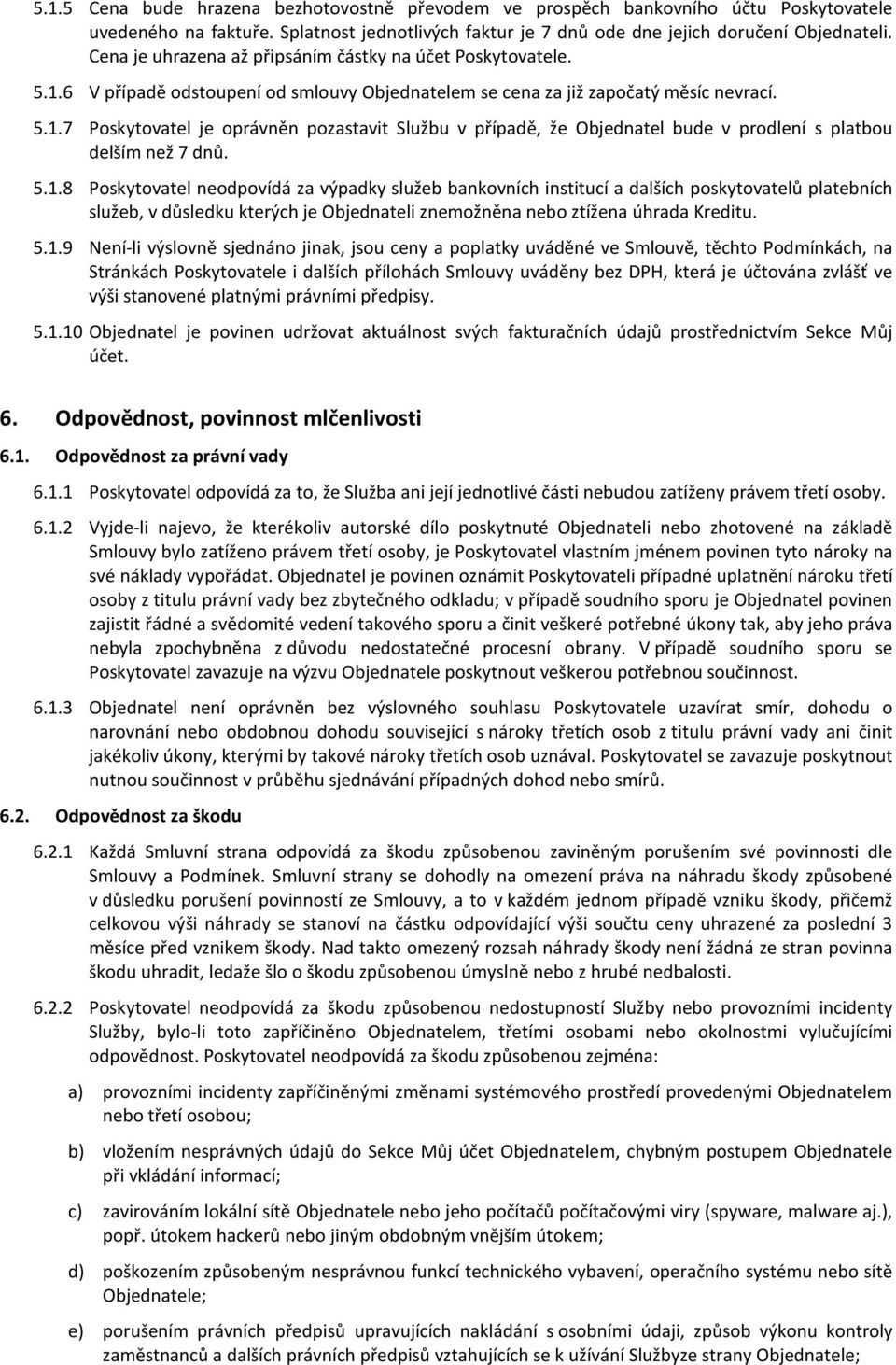 5.1.5 Cena bude hrazena bezhotovostně převodem ve prospěch bankovního účtu Poskytovatele uvedeného na faktuře. Splatnost jednotlivých faktur je 7 dnů ode dne jejich doručení Objednateli. Cena je uhrazena až připsáním částky na účet Poskytovatele.

5.1.6 V případě odstoupení od smlouvy Objednatelem se cena za již započatý měsíc nevrací.

5.1.7 Poskytovatel je oprávněn pozastavit Službu v případě, že Objednatel bude v prodlení s platbou delším než 7 dnů.

5.1.8 Poskytovatel neodpovídá za výpadky služeb bankovních institucí a dalších poskytovatelů platebních služeb, v důsledku kterých je Objednateli znemožněna nebo ztížena úhrada Kreditu.

5.1.9 Není-li výslovně sjednáno jinak, jsou ceny a poplatky uváděné ve Smlouvě, těchto Podmínkách, na Stránkách Poskytovatele i dalších přílohách Smlouvy uváděny bez DPH, která je účtována zvlášť ve výši stanovené platnými právními předpisy.

5.1.10 Objednatel je povinen udržovat aktuálnost svých fakturačních údajů prostřednictvím Sekce Můj účet.

6. Odpovědnost, povinnost mlčenlivosti

6.1. Odpovědnost za právní vady

6.1.1 Poskytovatel odpovídá za to, že Služba ani její jednotlivé části nebudou zatíženy právem třetí osoby.

6.1.2 Vyjde-li najevo, že kterékoliv autorské dílo poskytnuté Objednateli nebo zhotovené na základě Smlouvy bylo zatíženo právem třetí osoby, je Poskytovatel vlastním jménem povinen tyto nároky na své náklady vypořádat. Objednatel je povinen oznámit Poskytovateli případné uplatnění nároku třetí osoby z titulu právní vady bez zbytečného odkladu; v případě soudního sporu je Objednatel povinen zajistit řádné a svědomité vedení takového sporu a činit veškeré potřebné úkony tak, aby jeho práva nebyla zpochybněna z důvodu nedostatečné procesní obrany. V případě soudního sporu se Poskytovatel zavazuje na výzvu Objednatele poskytnout veškerou potřebnou součinnost.

6.1.3 Objednatel není oprávněn bez výslovného souhlasu Poskytovatele uzavírat smír, dohodu o narovnání nebo obdobnou dohodu související s nároky třetích osob z titulu právní vady ani činit jakékoliv úkony, kterými by takové nároky třetích osob uznával. Poskytovatel se zavazuje poskytnout nutnou součinnost v průběhu sjednávání případných dohod nebo smírů.

6.2. Odpovědnost za škodu

6.2.1 Každá Smluvní strana odpovídá za škodu způsobenou zaviněným porušením své povinnosti dle Smlouvy a Podmínek. Smluvní strany se dohodly na omezení práva na náhradu škody způsobené v důsledku porušení povinností ze Smlouvy, a to v každém jednom případě vzniku škody, přičemž celkovou výši náhrady se stanoví na částku odpovídající výši součtu ceny uhrazené za poslední 3 měsíce před vznikem škody. Nad takto omezený rozsah náhrady škody není žádná ze stran povinna škodu uhradit, ledaže šlo o škodu způsobenou úmyslně nebo z hrubé nedbalosti.

6.2.2 Poskytovatel neodpovídá za škodu způsobenou nedostupností Služby nebo provozními incidenty Služby, bylo-li toto zapříčiněno Objednatelem, třetími osobami nebo okolnostmi vylučujícími odpovědnost. Poskytovatel neodpovídá za škodu způsobenou zejména:

a) provozními incidenty zapříčiněnými změnami systémového prostředí provedenými Objednatelem nebo třetí osobou;

b) vložením nesprávných údajů do Sekce Můj účet Objednatelem, chybným postupem Objednatele při vkládání informací;

c) zavirováním lokální sítě Objednatele nebo jeho počítačů počítačovými viry (spyware, malware aj.), popř. útokem hackerů nebo jiným obdobným vnějším útokem;

d) poškozením způsobeným nesprávnou funkcí technického vybavení, operačního systému nebo sítě Objednatele;

e) porušením právních předpisů upravujících nakládání s osobními údaji, způsob výkonu kontroly zaměstnanců a dalších právních předpisů vztahujících se k užívání Službyze strany Objednatele;